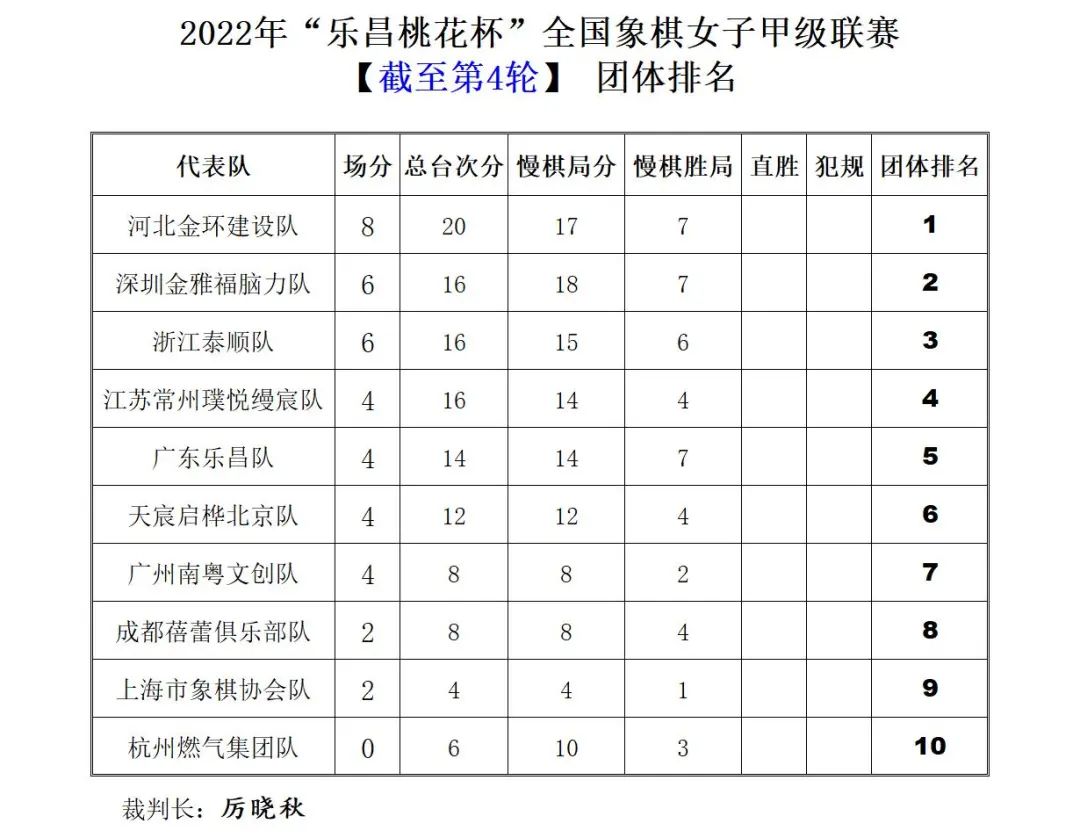 2022年“乐昌桃花杯”全国象棋女子甲级联赛
【截至第4轮】 团体排名

| 代表队 | 场分 | 总台次分 | 慢棋局分 | 慢棋胜局 | 直胜 | 犯规 | 团体排名 |
|---|---|---|---|---|---|---|---|
| 河北金环建设队 | 8 | 20 | 17 | 7 | | | 1 |
| 深圳金雅福脑力队 | 6 | 16 | 18 | 7 | | | 2 |
| 浙江泰顺队 | 6 | 16 | 15 | 6 | | | 3 |
| 江苏常州璞悦缦宸队 | 4 | 16 | 14 | 4 | | | 4 |
| 广东乐昌队 | 4 | 14 | 14 | 7 | | | 5 |
| 天宸启桦北京队 | 4 | 12 | 12 | 4 | | | 6 |
| 广州南粤文创队 | 4 | 8 | 8 | 2 | | | 7 |
| 成都蓓蕾俱乐部队 | 2 | 8 | 8 | 4 | | | 8 |
| 上海市象棋协会队 | 2 | 4 | 4 | 1 | | | 9 |
| 杭州燃气集团队 | 0 | 6 | 10 | 3 | | | 10 |

裁判长：厉晓秋